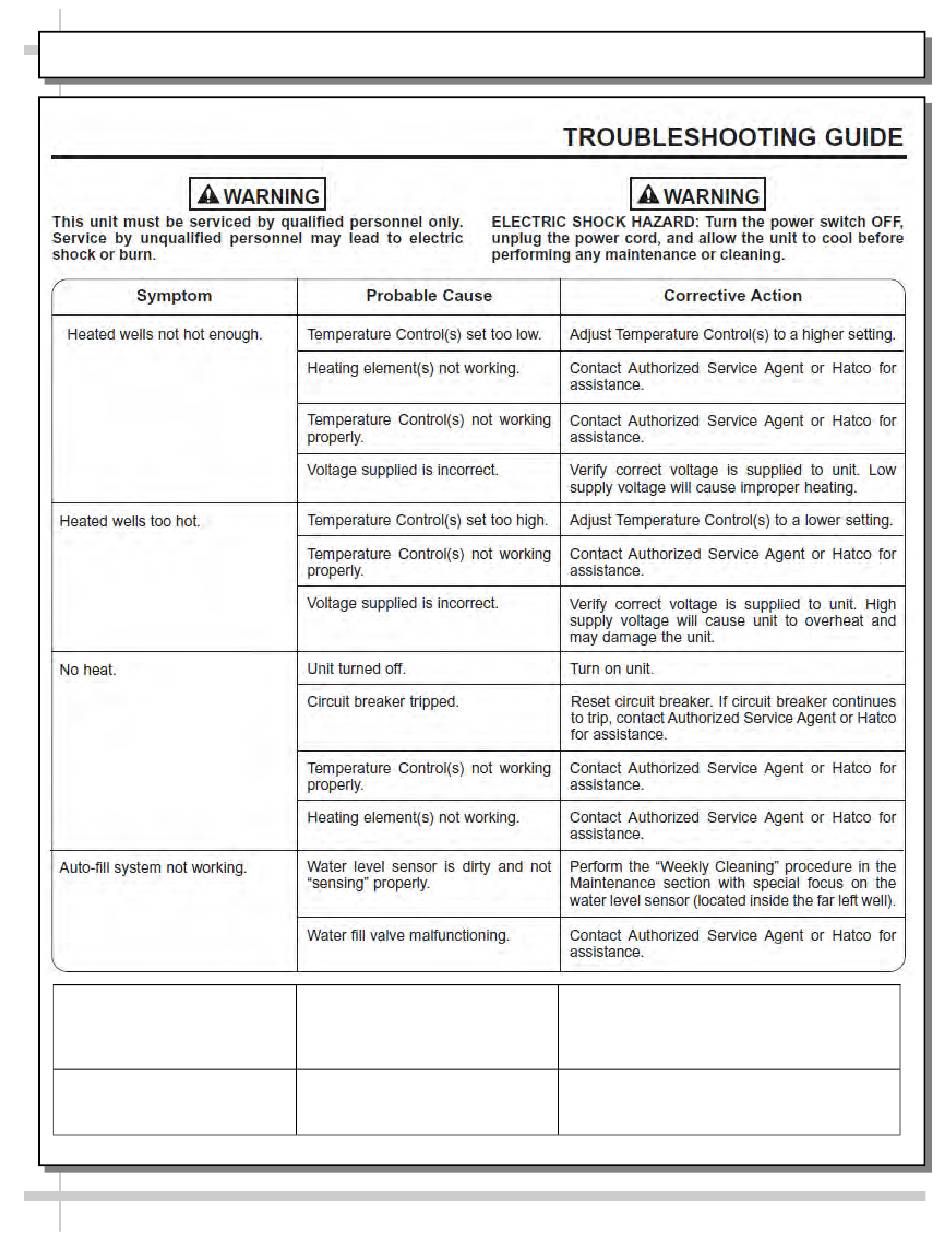 TROUBLESHOOTING GUIDE

WARNING
This unit must be serviced by qualified personnel only. Service by unqualified personnel may lead to electric shock or burn.

WARNING
ELECTRIC SHOCK HAZARD: Turn the power switch OFF, unplug the power cord, and allow the unit to cool before performing any maintenance or cleaning.

| Symptom | Probable Cause | Corrective Action |
|---|---|---|
| Heated wells not hot enough. | Temperature Control(s) set too low. | Adjust Temperature Control(s) to a higher setting. |
| | Heating element(s) not working. | Contact Authorized Service Agent or Hatco for assistance. |
| | Temperature Control(s) not working properly. | Contact Authorized Service Agent or Hatco for assistance. |
| | Voltage supplied is incorrect. | Verify correct voltage is supplied to unit. Low supply voltage will cause improper heating. |
| Heated wells too hot. | Temperature Control(s) set too high. | Adjust Temperature Control(s) to a lower setting. |
| | Temperature Control(s) not working properly. | Contact Authorized Service Agent or Hatco for assistance. |
| | Voltage supplied is incorrect. | Verify correct voltage is supplied to unit. High supply voltage will cause unit to overheat and may damage the unit. |
| No heat. | Unit turned off. | Turn on unit. |
| | Circuit breaker tripped. | Reset circuit breaker. If circuit breaker continues to trip, contact Authorized Service Agent or Hatco for assistance. |
| | Temperature Control(s) not working properly. | Contact Authorized Service Agent or Hatco for assistance. |
| | Heating element(s) not working. | Contact Authorized Service Agent or Hatco for assistance. |
| Auto-fill system not working. | Water level sensor is dirty and not "sensing" properly. | Perform the "Weekly Cleaning" procedure in the Maintenance section with special focus on the water level sensor (located inside the far left well). |
| | Water fill valve malfunctioning. | Contact Authorized Service Agent or Hatco for assistance. |